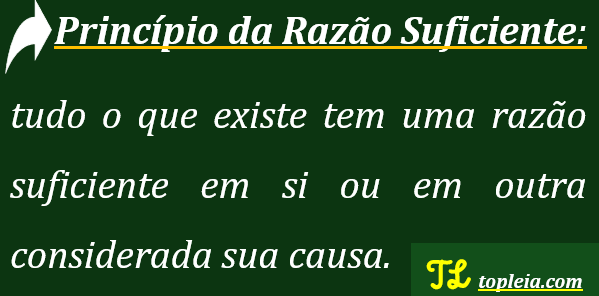 Princípio da Razão Suficiente:

tudo o que existe tem uma razão suficiente em si ou em outra considerada sua causa.

TL topleia.com